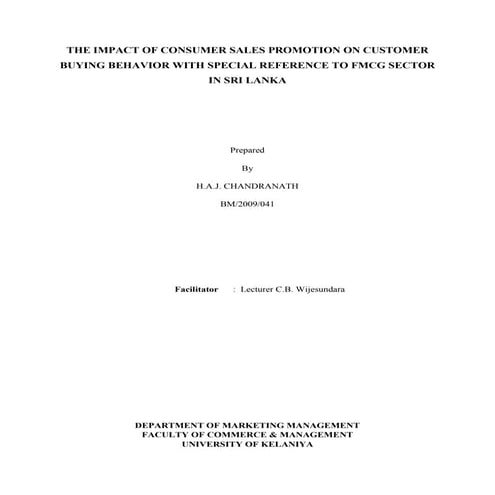 THE IMPACT OF CONSUMER SALES PROMOTION ON CUSTOMER BUYING BEHAVIOR WITH SPECIAL REFERENCE TO FMCG SECTOR IN SRI LANKA

Prepared

By

H.A.J. CHANDRANATH

BM/2009/041

Facilitator : Lecturer C.B. Wijesundara

DEPARTMENT OF MARKETING MANAGEMENT
FACULTY OF COMMERCE & MANAGEMENT
UNIVERSITY OF KELANIYA